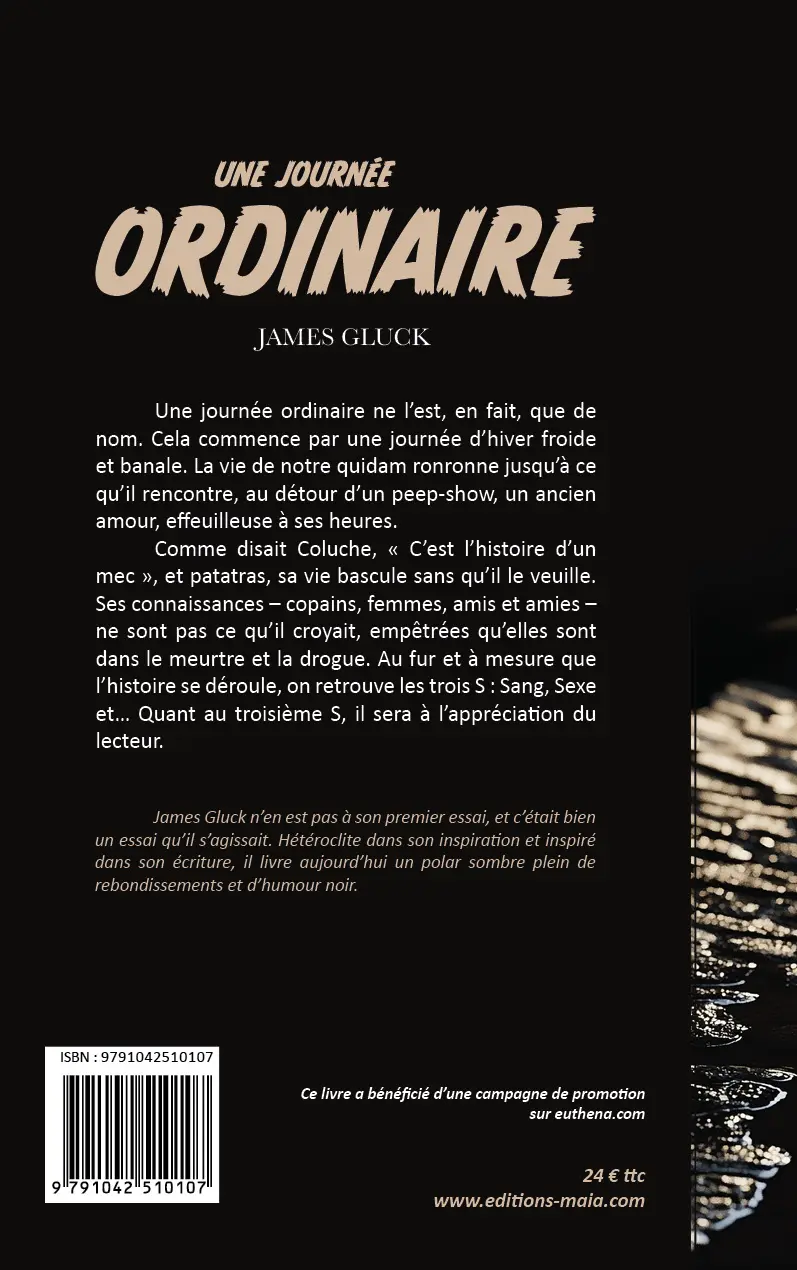 UNE JOURNÉE
ORDINAIRE

JAMES GLUCK

Une journée ordinaire ne l'est, en fait, que de nom. Cela commence par une journée d'hiver froide et banale. La vie de notre quidam ronronne jusqu'à ce qu'il rencontre, au détour d'un peep-show, un ancien amour, effeuilleuse à ses heures.

Comme disait Coluche, « C'est l'histoire d'un mec », et patatras, sa vie bascule sans qu'il le veuille. Ses connaissances – copains, femmes, amis et amies – ne sont pas ce qu'il croyait, empêtrées qu'elles sont dans le meurtre et la drogue. Au fur et à mesure que l'histoire se déroule, on retrouve les trois S : Sang, Sexe et… Quant au troisième S, il sera à l'appréciation du lecteur.

James Gluck n'en est pas à son premier essai, et c'était bien un essai qu'il s'agissait. Hétéroclite dans son inspiration et inspiré dans son écriture, il livre aujourd'hui un polar sombre plein de rebondissements et d'humour noir.

ISBN : 9791042510107

9 791042 510107

Ce livre a bénéficié d'une campagne de promotion sur euthena.com

24 € ttc
www.editions-maia.com